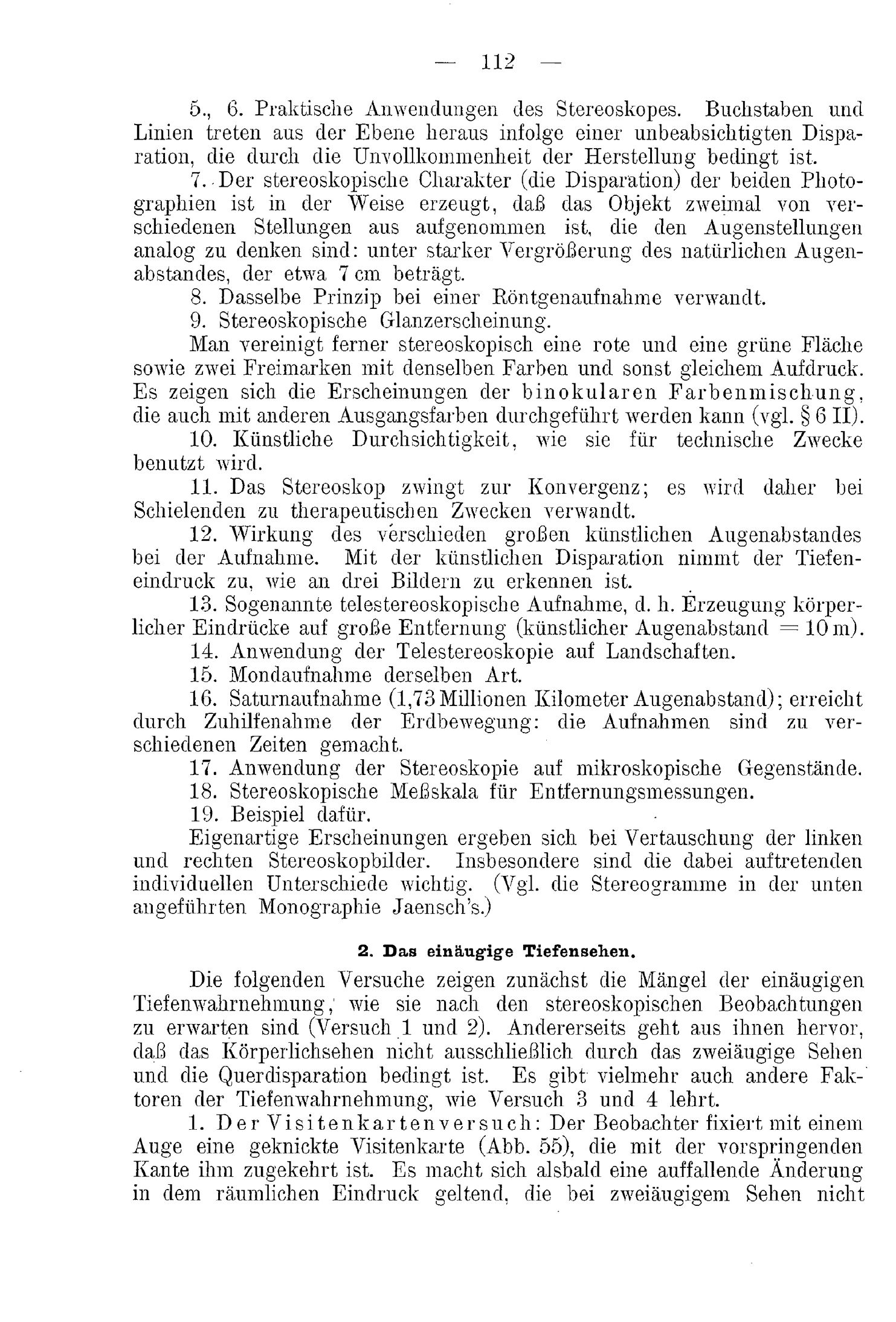 — 112 —

5., 6. Praktische Anwendungen des Stereoskopes. Buchstaben und Linien treten aus der Ebene heraus infolge einer unbeabsichtigten Disparation, die durch die Unvollkommenheit der Herstellung bedingt ist.

7. Der stereoskopische Charakter (die Disparation) der beiden Photographien ist in der Weise erzeugt, daß das Objekt zweimal von verschiedenen Stellungen aus aufgenommen ist, die den Augenstellungen analog zu denken sind: unter starker Vergrößerung des natürlichen Augenabstandes, der etwa 7 cm beträgt.

8. Dasselbe Prinzip bei einer Röntgenaufnahme verwandt.

9. Stereoskopische Glanzerscheinung.

Man vereinigt ferner stereoskopisch eine rote und eine grüne Fläche sowie zwei Freimarken mit denselben Farben und sonst gleichem Aufdruck. Es zeigen sich die Erscheinungen der binokularen Farbenmischung, die auch mit anderen Ausgangsfarben durchgeführt werden kann (vgl. § 6 II).

10. Künstliche Durchsichtigkeit, wie sie für technische Zwecke benutzt wird.

11. Das Stereoskop zwingt zur Konvergenz; es wird daher bei Schielenden zu therapeutischen Zwecken verwandt.

12. Wirkung des verschieden großen künstlichen Augenabstandes bei der Aufnahme. Mit der künstlichen Disparation nimmt der Tiefeneindruck zu, wie an drei Bildern zu erkennen ist.

13. Sogenannte telestereoskopische Aufnahme, d. h. Erzeugung körperlicher Eindrücke auf große Entfernung (künstlicher Augenabstand = 10 m).

14. Anwendung der Telestereoskopie auf Landschaften.

15. Mondaufnahme derselben Art.

16. Saturnaufnahme (1,73 Millionen Kilometer Augenabstand); erreicht durch Zuhilfenahme der Erdbewegung: die Aufnahmen sind zu verschiedenen Zeiten gemacht.

17. Anwendung der Stereoskopie auf mikroskopische Gegenstände.

18. Stereoskopische Meßskala für Entfernungsmessungen.

19. Beispiel dafür.

Eigenartige Erscheinungen ergeben sich bei Vertauschung der linken und rechten Stereoskopbilder. Insbesondere sind die dabei auftretenden individuellen Unterschiede wichtig. (Vgl. die Stereogramme in der unten angeführten Monographie Jaensch's.)

2. Das einäugige Tiefensehen.

Die folgenden Versuche zeigen zunächst die Mängel der einäugigen Tiefenwahrnehmung, wie sie nach den stereoskopischen Beobachtungen zu erwarten sind (Versuch 1 und 2). Andererseits geht aus ihnen hervor, daß das Körperlichsehen nicht ausschließlich durch das zweiäugige Sehen und die Querdisparation bedingt ist. Es gibt vielmehr auch andere Faktoren der Tiefenwahrnehmung, wie Versuch 3 und 4 lehrt.

1. Der Visitenkartenversuch: Der Beobachter fixiert mit einem Auge eine geknickte Visitenkarte (Abb. 55), die mit der vorspringenden Kante ihm zugekehrt ist. Es macht sich alsbald eine auffallende Änderung in dem räumlichen Eindruck geltend, die bei zweiäugigem Sehen nicht